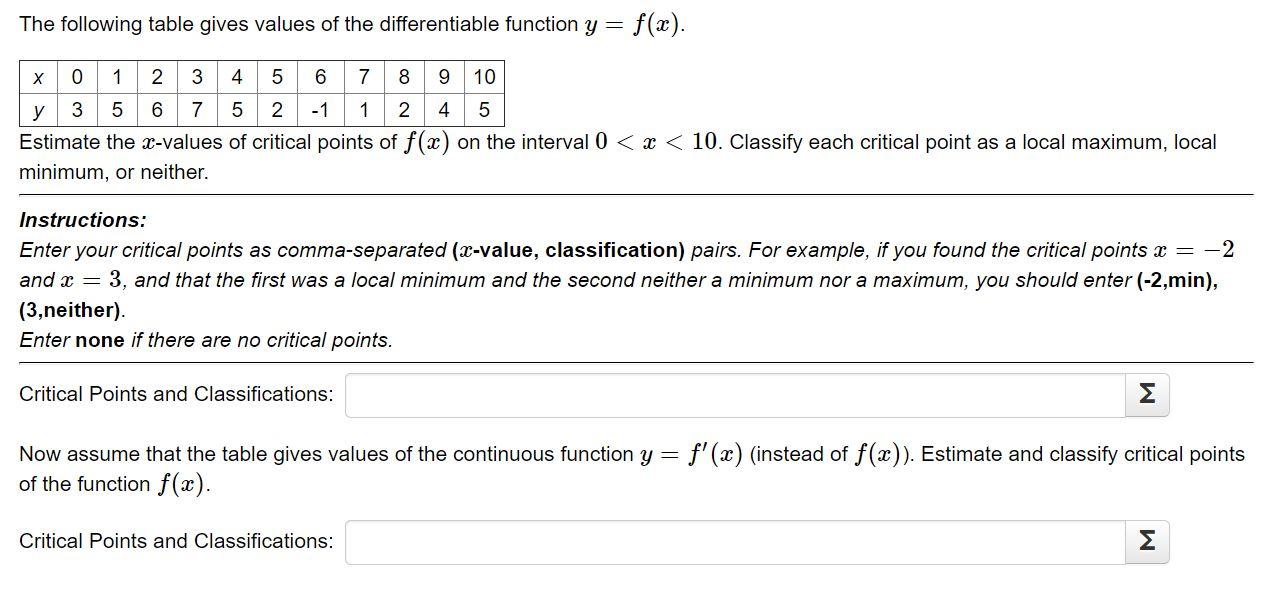 The following table gives values of the differentiable function $y = f(x)$.

| x | 0 | 1 | 2 | 3 | 4 | 5 | 6 | 7 | 8 | 9 | 10 |
|---|---|---|---|---|---|---|---|---|---|---|---|
| y | 3 | 5 | 6 | 7 | 5 | 2 | -1 | 1 | 2 | 4 | 5 |

Estimate the $x$-values of critical points of $f(x)$ on the interval $0 < x < 10$. Classify each critical point as a local maximum, local minimum, or neither.

Instructions:
Enter your critical points as comma-separated ($x$-value, classification) pairs. For example, if you found the critical points $x = -2$ and $x = 3$, and that the first was a local minimum and the second neither a minimum nor a maximum, you should enter (-2,min), (3,neither).
Enter none if there are no critical points.

Critical Points and Classifications:

Σ

Now assume that the table gives values of the continuous function $y = f'(x)$ (instead of $f(x)$). Estimate and classify critical points of the function $f(x)$.

Critical Points and Classifications:

Σ